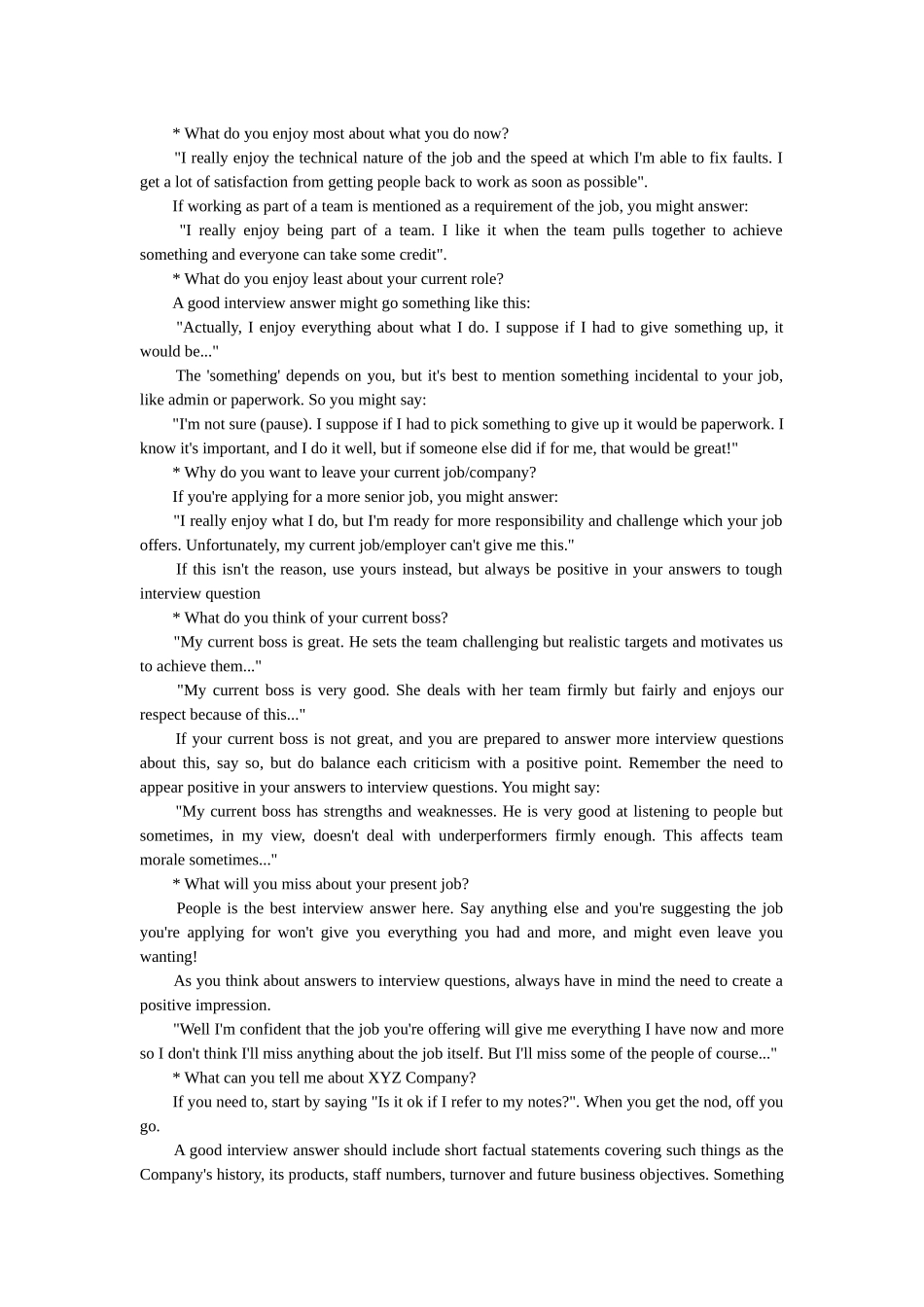 * What do you enjoy most about what you do now?

"I really enjoy the technical nature of the job and the speed at which I'm able to fix faults. I get a lot of satisfaction from getting people back to work as soon as possible".

If working as part of a team is mentioned as a requirement of the job, you might answer:

"I really enjoy being part of a team. I like it when the team pulls together to achieve something and everyone can take some credit".

* What do you enjoy least about your current role?

A good interview answer might go something like this:

"Actually, I enjoy everything about what I do. I suppose if I had to give something up, it would be..."

The 'something' depends on you, but it's best to mention something incidental to your job, like admin or paperwork. So you might say:

"I'm not sure (pause). I suppose if I had to pick something to give up it would be paperwork. I know it's important, and I do it well, but if someone else did if for me, that would be great!"

* Why do you want to leave your current job/company?

If you're applying for a more senior job, you might answer:

"I really enjoy what I do, but I'm ready for more responsibility and challenge which your job offers. Unfortunately, my current job/employer can't give me this."

If this isn't the reason, use yours instead, but always be positive in your answers to tough interview question

* What do you think of your current boss?

"My current boss is great. He sets the team challenging but realistic targets and motivates us to achieve them..."

"My current boss is very good. She deals with her team firmly but fairly and enjoys our respect because of this..."

If your current boss is not great, and you are prepared to answer more interview questions about this, say so, but do balance each criticism with a positive point. Remember the need to appear positive in your answers to interview questions. You might say:

"My current boss has strengths and weaknesses. He is very good at listening to people but sometimes, in my view, doesn't deal with underperformers firmly enough. This affects team morale sometimes..."

* What will you miss about your present job?

People is the best interview answer here. Say anything else and you're suggesting the job you're applying for won't give you everything you had and more, and might even leave you wanting!

As you think about answers to interview questions, always have in mind the need to create a positive impression.

"Well I'm confident that the job you're offering will give me everything I have now and more so I don't think I'll miss anything about the job itself. But I'll miss some of the people of course..."

* What can you tell me about XYZ Company?

If you need to, start by saying "Is it ok if I refer to my notes?". When you get the nod, off you go.

A good interview answer should include short factual statements covering such things as the Company's history, its products, staff numbers, turnover and future business objectives. Something